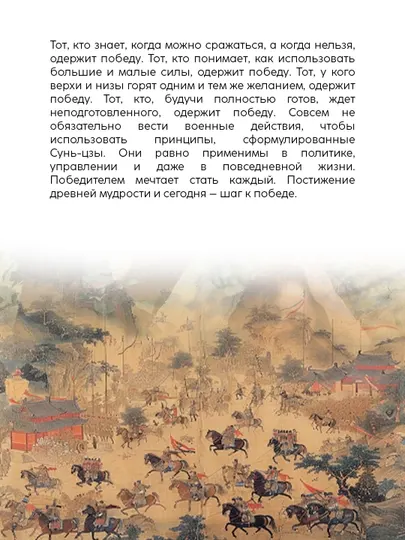 Тот, кто знает, когда можно сражаться, а когда нельзя, одержит победу. Тот, кто понимает, как использовать большие и малые силы, одержит победу. Тот, у кого верхи и низы горят одним и тем же желанием, одержит победу. Тот, кто, будучи полностью готов, ждет неподготовленного, одержит победу. Совсем не обязательно вести военные действия, чтобы использовать принципы, сформулированные Сунь-цзы. Они равно применимы в политике, управлении и даже в повседневной жизни. Победителем мечтает стать каждый. Постижение древней мудрости и сегодня – шаг к победе.